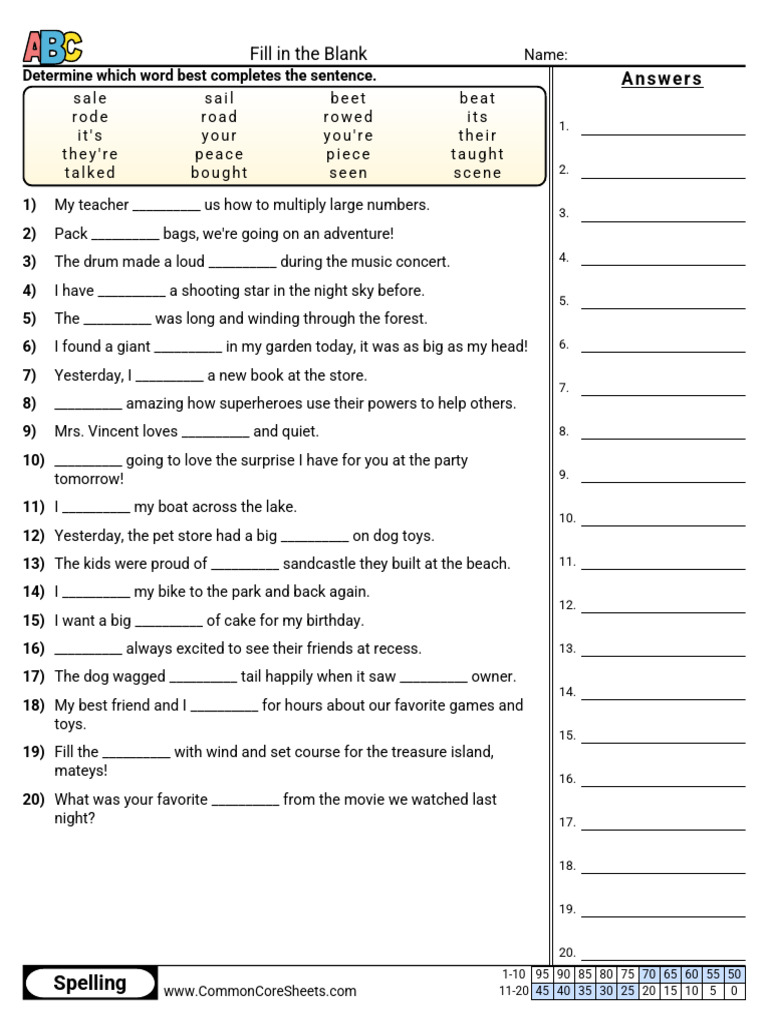 ABC

Fill in the Blank

Name:

Determine which word best completes the sentence.

| sale | sail | beet | beat |
|---|---|---|---|
| rode | road | rowed | its |
| it's | your | you're | their |
| they're | peace | piece | taught |
| talked | bought | seen | scene |

1) My teacher ____ us how to multiply large numbers.

2) Pack ____ bags, we're going on an adventure!

3) The drum made a loud ____ during the music concert.

4) I have ____ a shooting star in the night sky before.

5) The ____ was long and winding through the forest.

6) I found a giant ____ in my garden today, it was as big as my head!

7) Yesterday, I ____ a new book at the store.

8) ____ amazing how superheroes use their powers to help others.

9) Mrs. Vincent loves ____ and quiet.

10) ____ going to love the surprise I have for you at the party tomorrow!

11) I ____ my boat across the lake.

12) Yesterday, the pet store had a big ____ on dog toys.

13) The kids were proud of ____ sandcastle they built at the beach.

14) I ____ my bike to the park and back again.

15) I want a big ____ of cake for my birthday.

16) ____ always excited to see their friends at recess.

17) The dog wagged ____ tail happily when it saw ____ owner.

18) My best friend and I ____ for hours about our favorite games and toys.

19) Fill the ____ with wind and set course for the treasure island, mateys!

20) What was your favorite ____ from the movie we watched last night?

Answers

1. ____
2. ____
3. ____
4. ____
5. ____
6. ____
7. ____
8. ____
9. ____
10. ____
11. ____
12. ____
13. ____
14. ____
15. ____
16. ____
17. ____
18. ____
19. ____
20. ____

Spelling

www.CommonCoreSheets.com

| 1-10 | 95 | 90 | 85 | 80 | 75 | 70 | 65 | 60 | 55 | 50 |
|---|---|---|---|---|---|---|---|---|---|---|
| 11-20 | 45 | 40 | 35 | 30 | 25 | 20 | 15 | 10 | 5 | 0 |